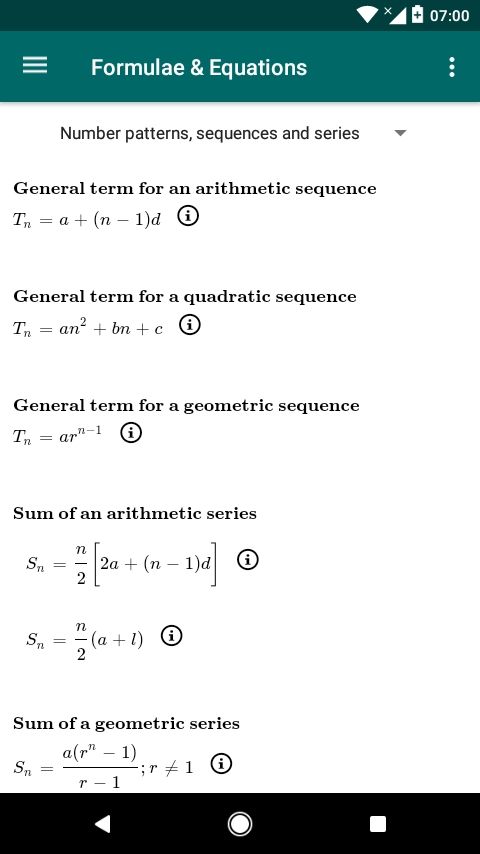 07:00

Formulae & Equations

Number patterns, sequences and series

General term for an arithmetic sequence
$T_n = a + (n-1)d$

General term for a quadratic sequence
$T_n = an^2 + bn + c$

General term for a geometric sequence
$T_n = ar^{n-1}$

Sum of an arithmetic series
$S_n = \frac{n}{2}\left[2a + (n-1)d\right]$

$S_n = \frac{n}{2}(a + l)$

Sum of a geometric series
$S_n = \frac{a(r^n - 1)}{r - 1}; r \neq 1$